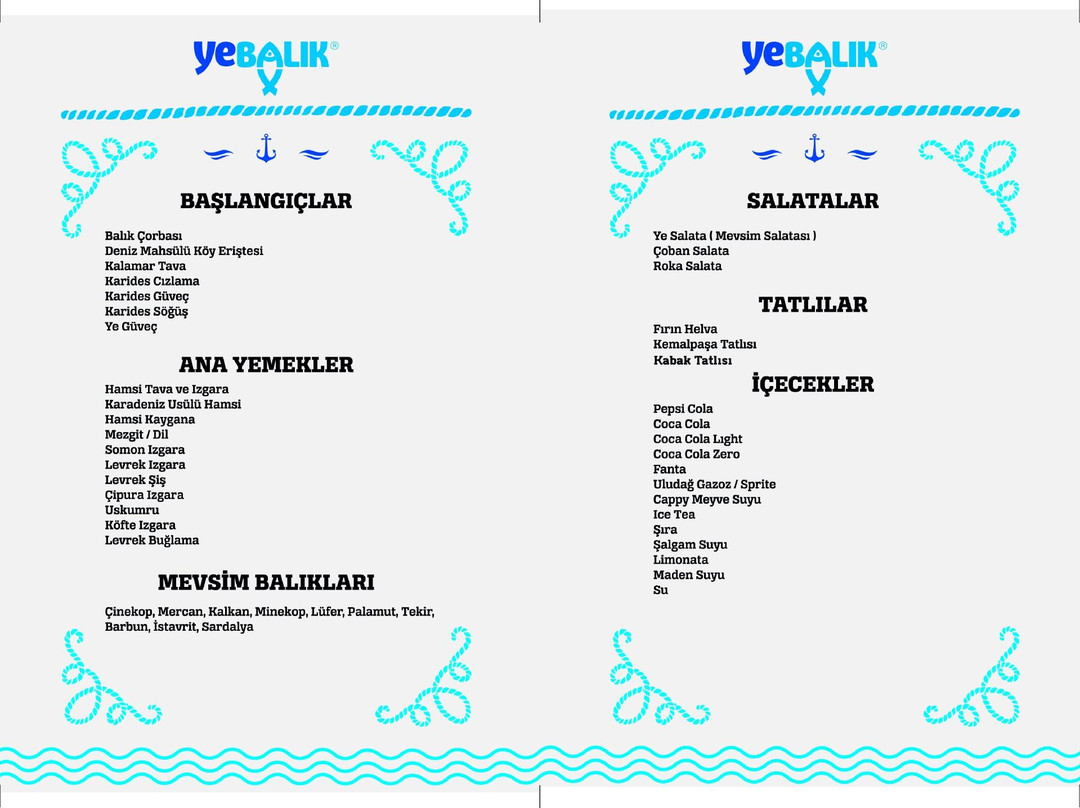 yeBALIK®

BAŞLANGIÇLAR

Balık Çorbası
Deniz Mahsülü Köy Eriştesi
Kalamar Tava
Karides Cızlama
Karides Güveç
Karides Söğüş
Ye Güveç

ANA YEMEKLER

Hamsi Tava ve Izgara
Karadeniz Usülü Hamsi
Hamsi Kaygana
Mezgit / Dil
Somon Izgara
Levrek Izgara
Levrek Şiş
Çipura Izgara
Uskumru
Köfte Izgara
Levrek Buğlama

MEVSİM BALIKLARI

Çinekop, Mercan, Kalkan, Minekop, Lüfer, Palamut, Tekir, Barbun, İstavrit, Sardalya

yeBALIK®

SALATALAR

Ye Salata ( Mevsim Salatası )
Çoban Salata
Roka Salata

TATLILAR

Fırın Helva
Kemalpaşa Tatlısı
Kabak Tatlısı

İÇECEKLER

Pepsi Cola
Coca Cola
Coca Cola Lıght
Coca Cola Zero
Fanta
Uludağ Gazoz / Sprite
Cappy Meyve Suyu
Ice Tea
Şıra
Şalgam Suyu
Limonata
Maden Suyu
Su